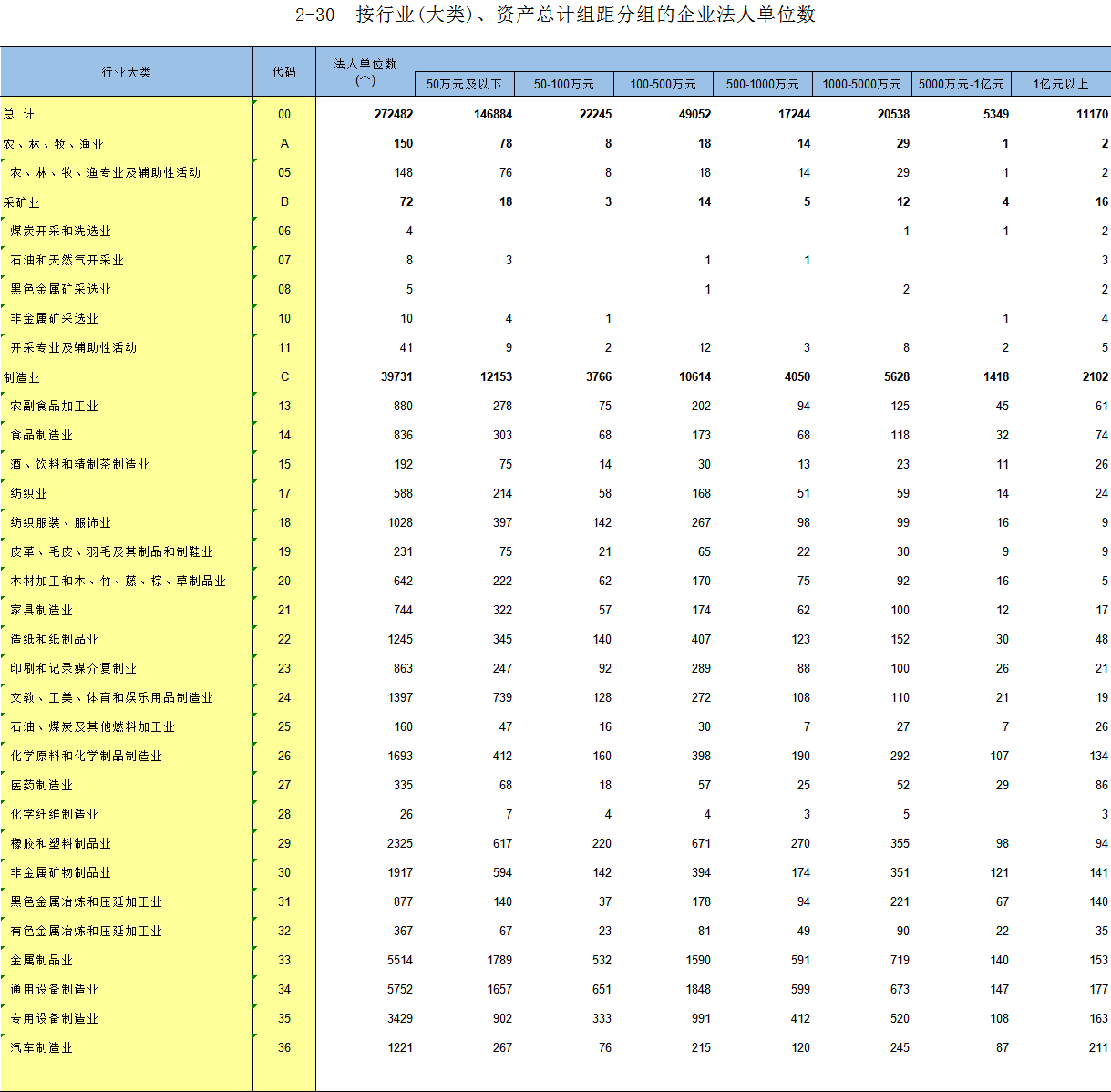 2-30 按行业(大类)、资产总计组距分组的企业法人单位数

| 行业大类 | 代码 | 法人单位数(个) | 50万元及以下 | 50-100万元 | 100-500万元 | 500-1000万元 | 1000-5000万元 | 5000万元-1亿元 | 1亿元以上 |
|---|---|---|---|---|---|---|---|---|---|
| 总 计 | 00 | 272482 | 146884 | 22245 | 49052 | 17244 | 20538 | 5349 | 11170 |
| 农、林、牧、渔业 | A | 150 | 78 | 8 | 18 | 14 | 29 | 1 | 2 |
| 农、林、牧、渔专业及辅助性活动 | 05 | 148 | 76 | 8 | 18 | 14 | 29 | 1 | 2 |
| 采矿业 | B | 72 | 18 | 3 | 14 | 5 | 12 | 4 | 16 |
| 煤炭开采和洗选业 | 06 | 4 | | | | | 1 | 1 | 2 |
| 石油和天然气开采业 | 07 | 8 | 3 | | 1 | 1 | | | 3 |
| 黑色金属矿采选业 | 08 | 5 | | | 1 | | 2 | | 2 |
| 非金属矿采选业 | 10 | 10 | 4 | 1 | | | | 1 | 4 |
| 开采专业及辅助性活动 | 11 | 41 | 9 | 2 | 12 | 3 | 8 | 2 | 5 |
| 制造业 | C | 39731 | 12153 | 3766 | 10614 | 4050 | 5628 | 1418 | 2102 |
| 农副食品加工业 | 13 | 880 | 278 | 75 | 202 | 94 | 125 | 45 | 61 |
| 食品制造业 | 14 | 836 | 303 | 68 | 173 | 68 | 118 | 32 | 74 |
| 酒、饮料和精制茶制造业 | 15 | 192 | 75 | 14 | 30 | 13 | 23 | 11 | 26 |
| 纺织业 | 17 | 588 | 214 | 58 | 168 | 51 | 59 | 14 | 24 |
| 纺织服装、服饰业 | 18 | 1028 | 397 | 142 | 267 | 98 | 99 | 16 | 9 |
| 皮革、毛皮、羽毛及其制品和制鞋业 | 19 | 231 | 75 | 21 | 65 | 22 | 30 | 9 | 9 |
| 木材加工和木、竹、藤、棕、草制品业 | 20 | 642 | 222 | 62 | 170 | 75 | 92 | 16 | 5 |
| 家具制造业 | 21 | 744 | 322 | 57 | 174 | 62 | 100 | 12 | 17 |
| 造纸和纸制品业 | 22 | 1245 | 345 | 140 | 407 | 123 | 152 | 30 | 48 |
| 印刷和记录媒介复制业 | 23 | 863 | 247 | 92 | 289 | 88 | 100 | 26 | 21 |
| 文教、工美、体育和娱乐用品制造业 | 24 | 1397 | 739 | 128 | 272 | 108 | 110 | 21 | 19 |
| 石油、煤炭及其他燃料加工业 | 25 | 160 | 47 | 16 | 30 | 7 | 27 | 7 | 26 |
| 化学原料和化学制品制造业 | 26 | 1693 | 412 | 160 | 398 | 190 | 292 | 107 | 134 |
| 医药制造业 | 27 | 335 | 68 | 18 | 57 | 25 | 52 | 29 | 86 |
| 化学纤维制造业 | 28 | 26 | 7 | 4 | 4 | 3 | 5 | | 3 |
| 橡胶和塑料制品业 | 29 | 2325 | 617 | 220 | 671 | 270 | 355 | 98 | 94 |
| 非金属矿物制品业 | 30 | 1917 | 594 | 142 | 394 | 174 | 351 | 121 | 141 |
| 黑色金属冶炼和压延加工业 | 31 | 877 | 140 | 37 | 178 | 94 | 221 | 67 | 140 |
| 有色金属冶炼和压延加工业 | 32 | 367 | 67 | 23 | 81 | 49 | 90 | 22 | 35 |
| 金属制品业 | 33 | 5514 | 1789 | 532 | 1590 | 591 | 719 | 140 | 153 |
| 通用设备制造业 | 34 | 5752 | 1657 | 651 | 1848 | 599 | 673 | 147 | 177 |
| 专用设备制造业 | 35 | 3429 | 902 | 333 | 991 | 412 | 520 | 108 | 163 |
| 汽车制造业 | 36 | 1221 | 267 | 76 | 215 | 120 | 245 | 87 | 211 |